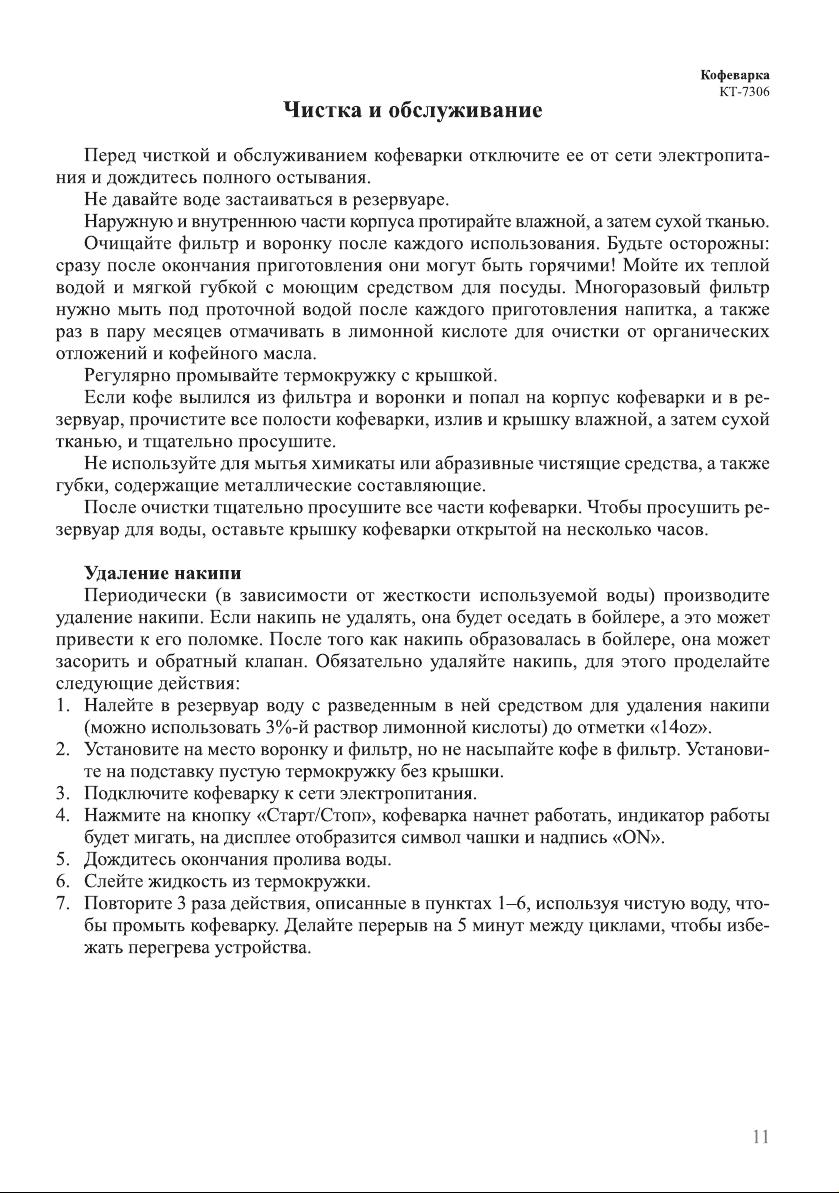 Кофеварка
КТ-7306

Чистка и обслуживание

Перед чисткой и обслуживанием кофеварки отключите ее от сети электропитания и дождитесь полного остывания.

Не давайте воде застаиваться в резервуаре.

Наружную и внутреннюю части корпуса протирайте влажной, а затем сухой тканью.

Очищайте фильтр и воронку после каждого использования. Будьте осторожны: сразу после окончания приготовления они могут быть горячими! Мойте их теплой водой и мягкой губкой с моющим средством для посуды. Многоразовый фильтр нужно мыть под проточной водой после каждого приготовления напитка, а также раз в пару месяцев отмачивать в лимонной кислоте для очистки от органических отложений и кофейного масла.

Регулярно промывайте термокружку с крышкой.

Если кофе вылился из фильтра и воронки и попал на корпус кофеварки и в резервуар, прочистите все полости кофеварки, излив и крышку влажной, а затем сухой тканью, и тщательно просушите.

Не используйте для мытья химикаты или абразивные чистящие средства, а также губки, содержащие металлические составляющие.

После очистки тщательно просушите все части кофеварки. Чтобы просушить резервуар для воды, оставьте крышку кофеварки открытой на несколько часов.

Удаление накипи

Периодически (в зависимости от жесткости используемой воды) производите удаление накипи. Если накипь не удалять, она будет оседать в бойлере, а это может привести к его поломке. После того как накипь образовалась в бойлере, она может засорить и обратный клапан. Обязательно удаляйте накипь, для этого проделайте следующие действия:

1. Налейте в резервуар воду с разведенным в ней средством для удаления накипи (можно использовать 3%-й раствор лимонной кислоты) до отметки «14oz».
2. Установите на место воронку и фильтр, но не насыпайте кофе в фильтр. Установите на подставку пустую термокружку без крышки.
3. Подключите кофеварку к сети электропитания.
4. Нажмите на кнопку «Старт/Стоп», кофеварка начнет работать, индикатор работы будет мигать, на дисплее отобразится символ чашки и надпись «ON».
5. Дождитесь окончания пролива воды.
6. Слейте жидкость из термокружки.
7. Повторите 3 раза действия, описанные в пунктах 1–6, используя чистую воду, чтобы промыть кофеварку. Делайте перерыв на 5 минут между циклами, чтобы избежать перегрева устройства.

11